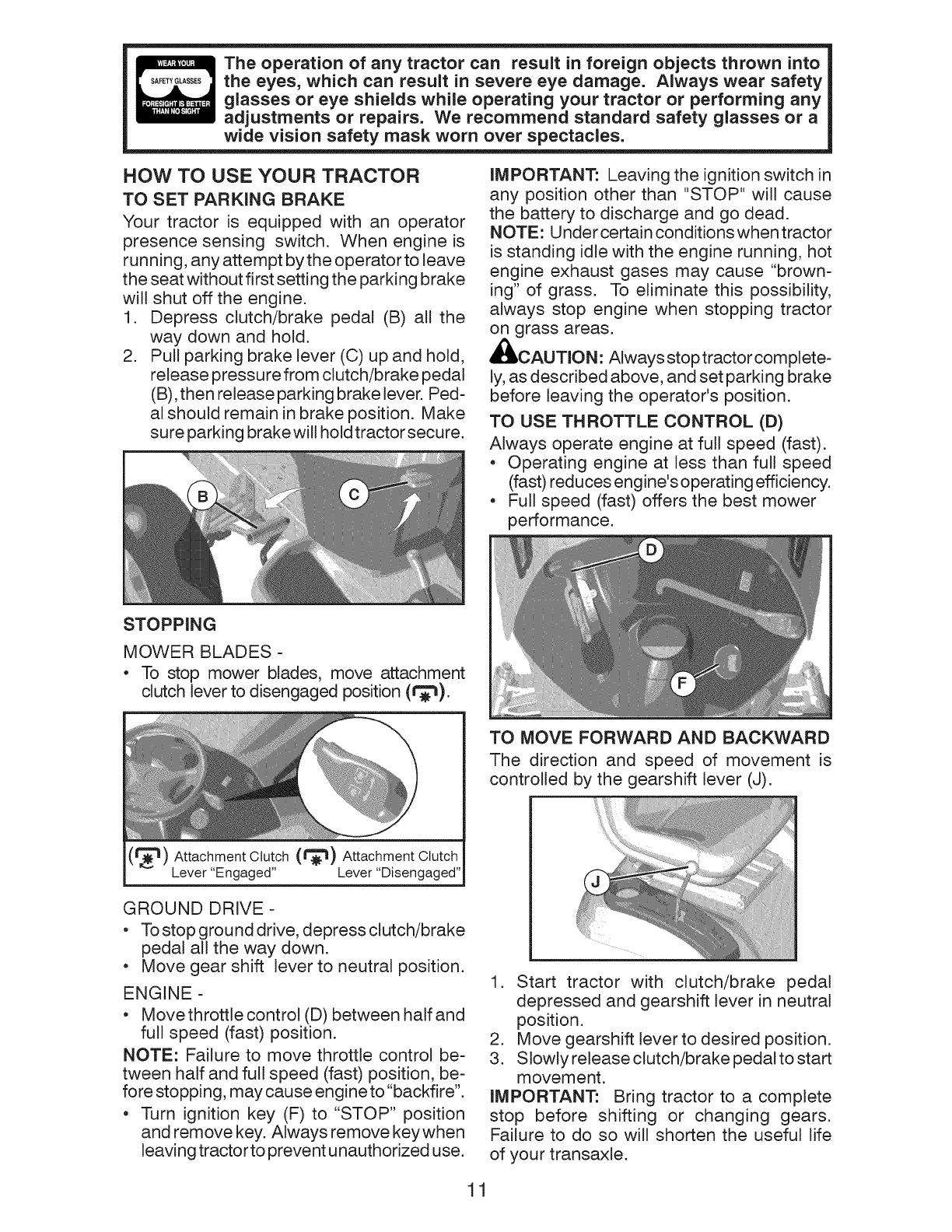 WEAR YOUR SAFETY GLASSES FORESIGHT IS BETTER THAN NO SIGHT

The operation of any tractor can result in foreign objects thrown into the eyes, which can result in severe eye damage. Always wear safety glasses or eye shields while operating your tractor or performing any adjustments or repairs. We recommend standard safety glasses or a wide vision safety mask worn over spectacles.

HOW TO USE YOUR TRACTOR
TO SET PARKING BRAKE
Your tractor is equipped with an operator presence sensing switch. When engine is running, any attempt by the operator to leave the seat without first setting the parking brake will shut off the engine.
1. Depress clutch/brake pedal (B) all the way down and hold.
2. Pull parking brake lever (C) up and hold, release pressure from clutch/brake pedal (B), then release parking brake lever. Pedal should remain in brake position. Make sure parking brake will hold tractor secure.

B
C

STOPPING
MOWER BLADES -
• To stop mower blades, move attachment clutch lever to disengaged position ( ).

( ) Attachment Clutch Lever "Engaged" ( ) Attachment Clutch Lever "Disengaged"

GROUND DRIVE -
• To stop ground drive, depress clutch/brake pedal all the way down.
• Move gear shift lever to neutral position.
ENGINE -
• Move throttle control (D) between half and full speed (fast) position.
NOTE: Failure to move throttle control between half and full speed (fast) position, before stopping, may cause engine to "backfire".
• Turn ignition key (F) to "STOP" position and remove key. Always remove key when leaving tractor to prevent unauthorized use.

IMPORTANT: Leaving the ignition switch in any position other than "STOP" will cause the battery to discharge and go dead.
NOTE: Under certain conditions when tractor is standing idle with the engine running, hot engine exhaust gases may cause "browning" of grass. To eliminate this possibility, always stop engine when stopping tractor on grass areas.
CAUTION: Always stop tractor completely, as described above, and set parking brake before leaving the operator's position.
TO USE THROTTLE CONTROL (D)
Always operate engine at full speed (fast).
• Operating engine at less than full speed (fast) reduces engine's operating efficiency.
• Full speed (fast) offers the best mower performance.

D
F

TO MOVE FORWARD AND BACKWARD
The direction and speed of movement is controlled by the gearshift lever (J).

J

1. Start tractor with clutch/brake pedal depressed and gearshift lever in neutral position.
2. Move gearshift lever to desired position.
3. Slowly release clutch/brake pedal to start movement.
IMPORTANT: Bring tractor to a complete stop before shifting or changing gears. Failure to do so will shorten the useful life of your transaxle.

11